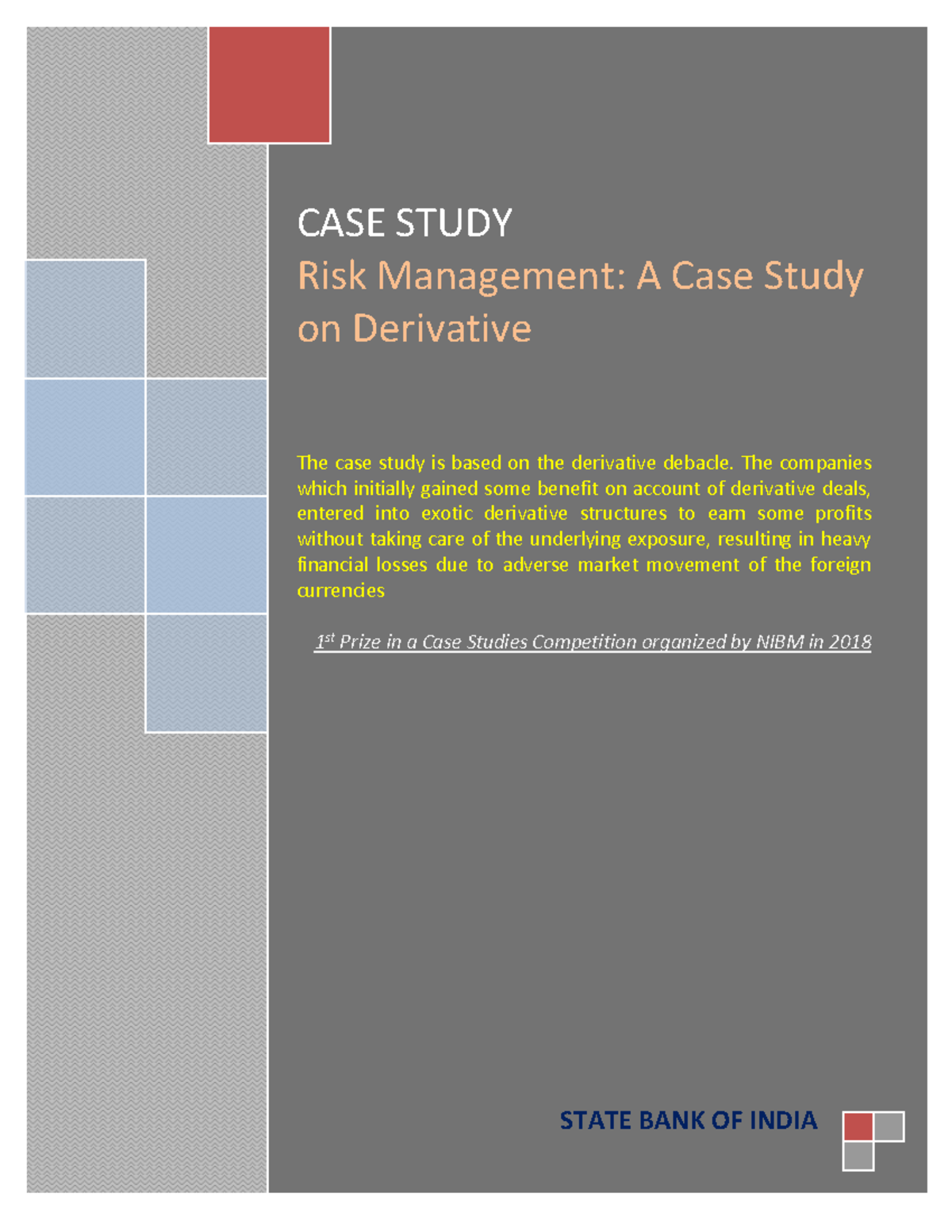 CASE STUDY

Risk Management: A Case Study on Derivative

The case study is based on the derivative debacle. The companies which initially gained some benefit on account of derivative deals, entered into exotic derivative structures to earn some profits without taking care of the underlying exposure, resulting in heavy financial losses due to adverse market movement of the foreign currencies

$1^{st}$ Prize in a Case Studies Competition organized by NIBM in 2018

STATE BANK OF INDIA